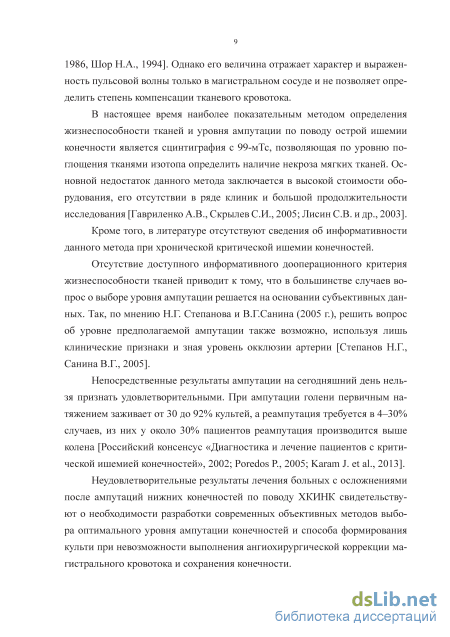 9

1986, Шор Н.А., 1994]. Однако его величина отражает характер и выраженность пульсовой волны только в магистральном сосуде и не позволяет определить степень компенсации тканевого кровотока.

В настоящее время наиболее показательным методом определения жизнеспособности тканей и уровня ампутации по поводу острой ишемии конечности является сцинтиграфия с 99-мТс, позволяющая по уровню поглощения тканями изотопа определить наличие некроза мягких тканей. Основной недостаток данного метода заключается в высокой стоимости оборудования, его отсутствии в ряде клиник и большой продолжительности исследования [Гавриленко А.В., Скрылев С.И., 2005; Лисин С.В. и др., 2003].

Кроме того, в литературе отсутствуют сведения об информативности данного метода при хронической критической ишемии конечностей.

Отсутствие доступного информативного дооперационного критерия жизнеспособности тканей приводит к тому, что в большинстве случаев вопрос о выборе уровня ампутации решается на основании субъективных данных. Так, по мнению Н.Г. Степанова и В.Г.Санина (2005 г.), решить вопрос об уровне предполагаемой ампутации также возможно, используя лишь клинические признаки и зная уровень окклюзии артерии [Степанов Н.Г., Санина В.Г., 2005].

Непосредственные результаты ампутации на сегодняшний день нельзя признать удовлетворительными. При ампутации голени первичным натяжением заживает от 30 до 92% культей, а реампутация требуется в 4–30% случаев, из них у около 30% пациентов реампутация производится выше колена [Российский консенсус «Диагностика и лечение пациентов с критической ишемией конечностей», 2002; Poredos P., 2005; Karam J. et al., 2013].

Неудовлетворительные результаты лечения больных с осложнениями после ампутаций нижних конечностей по поводу ХКИНК свидетельствуют о необходимости разработки современных объективных методов выбора оптимального уровня ампутации конечностей и способа формирования культи при невозможности выполнения ангиохирургической коррекции магистрального кровотока и сохранения конечности.

dsLib.net
библиотека диссертаций